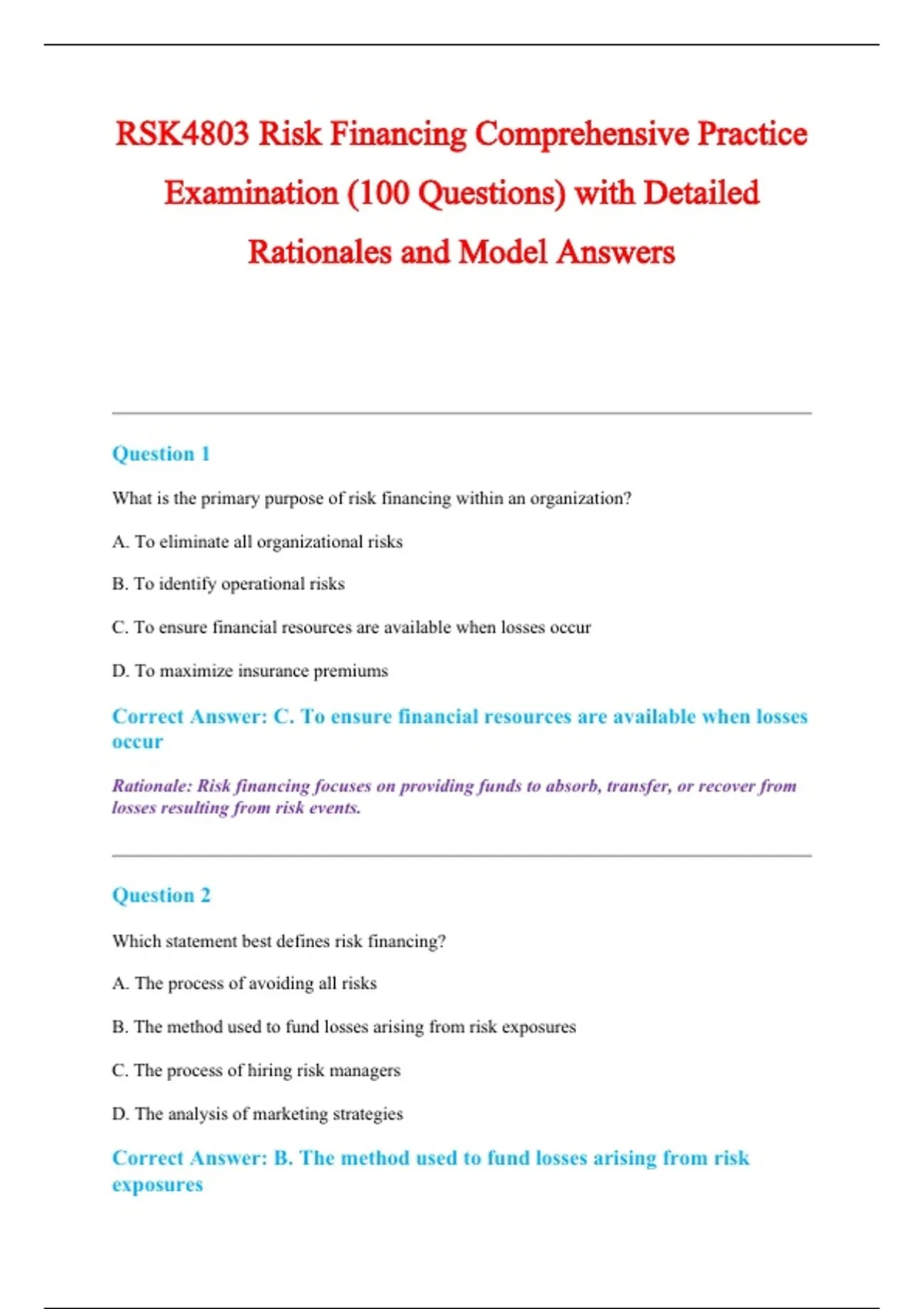 RSK4803 Risk Financing Comprehensive Practice Examination (100 Questions) with Detailed Rationales and Model Answers

Question 1

What is the primary purpose of risk financing within an organization?

A. To eliminate all organizational risks

B. To identify operational risks

C. To ensure financial resources are available when losses occur

D. To maximize insurance premiums

Correct Answer: C. To ensure financial resources are available when losses occur

Rationale: Risk financing focuses on providing funds to absorb, transfer, or recover from losses resulting from risk events.

Question 2

Which statement best defines risk financing?

A. The process of avoiding all risks

B. The method used to fund losses arising from risk exposures

C. The process of hiring risk managers

D. The analysis of marketing strategies

Correct Answer: B. The method used to fund losses arising from risk exposures